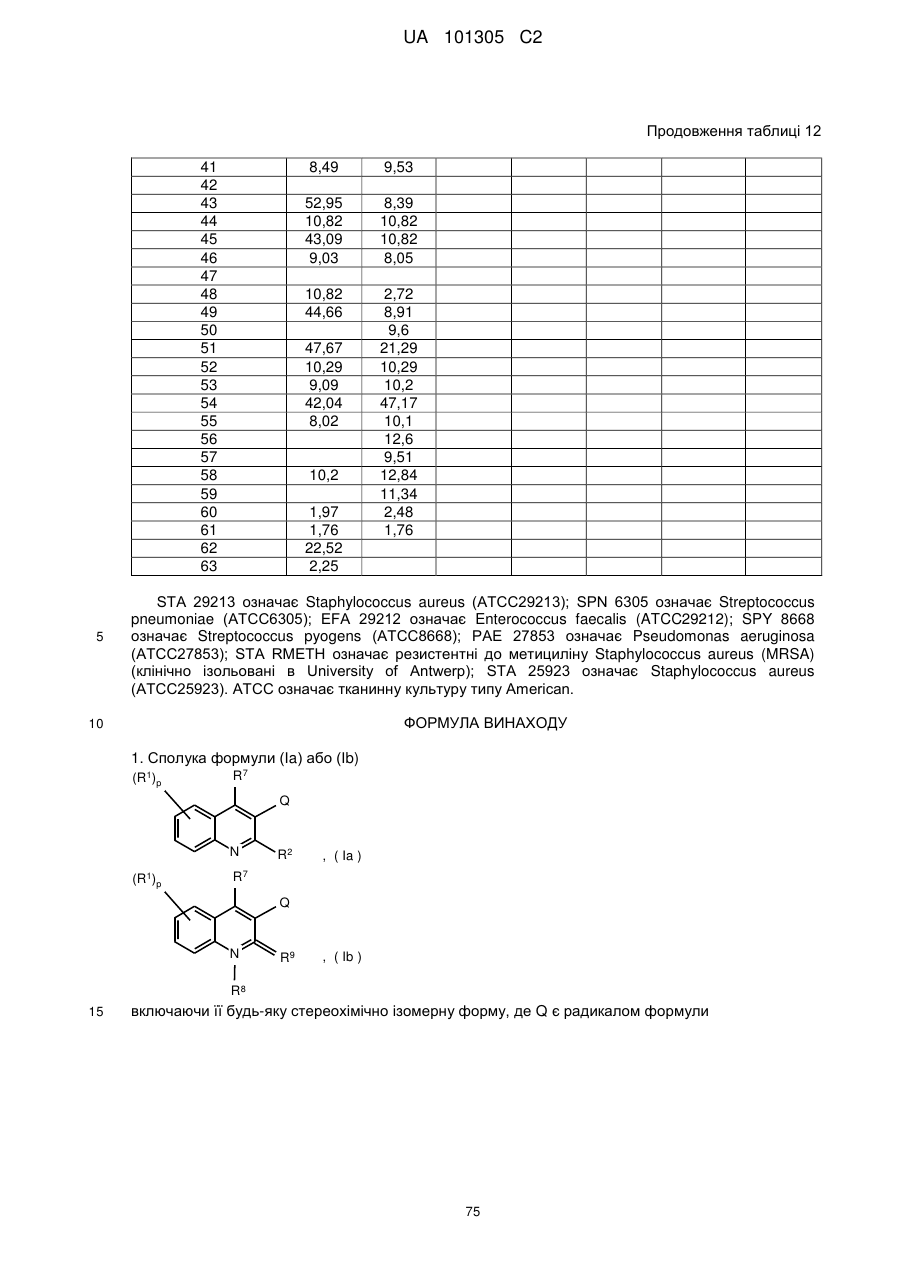 UA 101305 C2

Продовження таблиці 12

| 41 | 8,49 | 9,53 | | | | | |
|---|---|---|---|---|---|---|---|
| 42 | | | | | | | |
| 43 | 52,95 | 8,39 | | | | | |
| 44 | 10,82 | 10,82 | | | | | |
| 45 | 43,09 | 10,82 | | | | | |
| 46 | 9,03 | 8,05 | | | | | |
| 47 | | | | | | | |
| 48 | 10,82 | 2,72 | | | | | |
| 49 | 44,66 | 8,91 | | | | | |
| 50 | | 9,6 | | | | | |
| 51 | 47,67 | 21,29 | | | | | |
| 52 | 10,29 | 10,29 | | | | | |
| 53 | 9,09 | 10,2 | | | | | |
| 54 | 42,04 | 47,17 | | | | | |
| 55 | 8,02 | 10,1 | | | | | |
| 56 | | 12,6 | | | | | |
| 57 | | 9,51 | | | | | |
| 58 | 10,2 | 12,84 | | | | | |
| 59 | | 11,34 | | | | | |
| 60 | 1,97 | 2,48 | | | | | |
| 61 | 1,76 | 1,76 | | | | | |
| 62 | 22,52 | | | | | | |
| 63 | 2,25 | | | | | | |

STA 29213 означає Staphylococcus aureus (ATCC29213); SPN 6305 означає Streptococcus pneumoniae (ATCC6305); EFA 29212 означає Enterococcus faecalis (ATCC29212); SPY 8668 означає Streptococcus pyogens (ATCC8668); PAE 27853 означає Pseudomonas aeruginosa (ATCC27853); STA RMETH означає резистентні до метициліну Staphylococcus aureus (MRSA) (клінічно ізольовані в University of Antwerp); STA 25923 означає Staphylococcus aureus (ATCC25923). ATCC означає тканинну культуру типу American.

5

10 ФОРМУЛА ВИНАХОДУ

1. Сполука формули (Ia) або (Ib)

$(R^1)_p$ $R^7$ Q N $R^2$ , ( Ia )

$(R^1)_p$ $R^7$ Q N $R^9$ , ( Ib ) $R^8$

15 включаючи її будь-яку стереохімічно ізомерну форму, де Q є радикалом формули

75